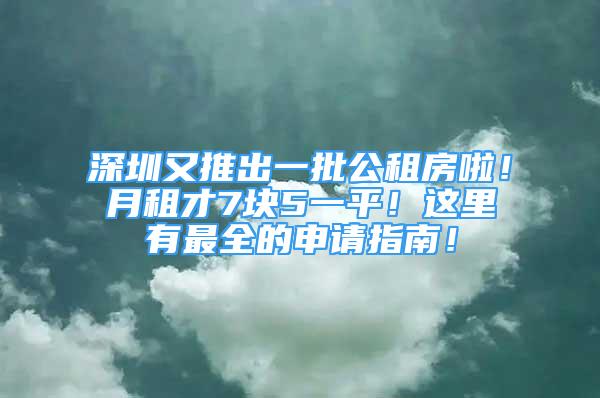 深圳又推出一批公租房啦！月租才7块5一平！这里有最全的申请指南！